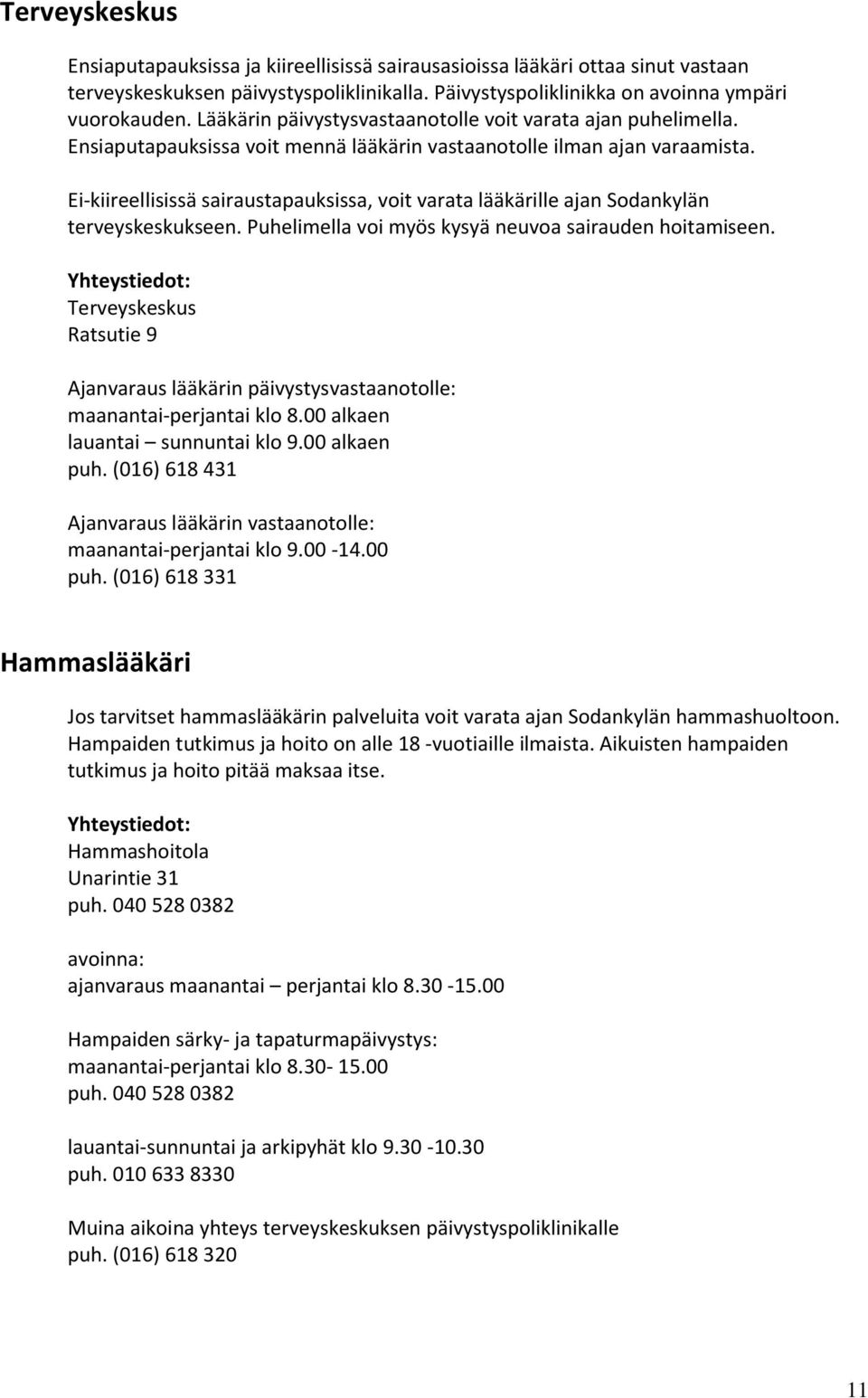 Terveyskeskus

Ensiaputapauksissa ja kiireellisissä sairausasioissa lääkäri ottaa sinut vastaan terveyskeskuksen päivystyspoliklinikalla. Päivystyspoliklinikka on avoinna ympäri vuorokauden. Lääkärin päivystysvastaanotolle voit varata ajan puhelimella. Ensiaputapauksissa voit mennä lääkärin vastaanotolle ilman ajan varaamista.

Ei-kiireellisissä sairaustapauksissa, voit varata lääkärille ajan Sodankylän terveyskeskukseen. Puhelimella voi myös kysyä neuvoa sairauden hoitamiseen.

Yhteystiedot:
Terveyskeskus
Ratsutie 9

Ajanvaraus lääkärin päivystysvastaanotolle:
maanantai-perjantai klo 8.00 alkaen
lauantai – sunnuntai klo 9.00 alkaen
puh. (016) 618 431

Ajanvaraus lääkärin vastaanotolle:
maanantai-perjantai klo 9.00 -14.00
puh. (016) 618 331

Hammaslääkäri

Jos tarvitset hammaslääkärin palveluita voit varata ajan Sodankylän hammashuoltoon. Hampaiden tutkimus ja hoito on alle 18 -vuotiaille ilmaista. Aikuisten hampaiden tutkimus ja hoito pitää maksaa itse.

Yhteystiedot:
Hammashoitola
Unarintie 31
puh. 040 528 0382

avoinna:
ajanvaraus maanantai – perjantai klo 8.30 -15.00

Hampaiden särky- ja tapaturmapäivystys:
maanantai-perjantai klo 8.30- 15.00
puh. 040 528 0382

lauantai-sunnuntai ja arkipyhät klo 9.30 -10.30
puh. 010 633 8330

Muina aikoina yhteys terveyskeskuksen päivystyspoliklinikalle
puh. (016) 618 320

11